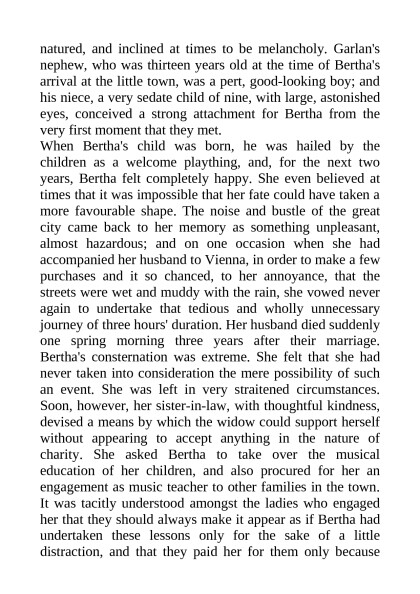 natured, and inclined at times to be melancholy. Garlan's nephew, who was thirteen years old at the time of Bertha's arrival at the little town, was a pert, good-looking boy; and his niece, a very sedate child of nine, with large, astonished eyes, conceived a strong attachment for Bertha from the very first moment that they met.
When Bertha's child was born, he was hailed by the children as a welcome plaything, and, for the next two years, Bertha felt completely happy. She even believed at times that it was impossible that her fate could have taken a more favourable shape. The noise and bustle of the great city came back to her memory as something unpleasant, almost hazardous; and on one occasion when she had accompanied her husband to Vienna, in order to make a few purchases and it so chanced, to her annoyance, that the streets were wet and muddy with the rain, she vowed never again to undertake that tedious and wholly unnecessary journey of three hours' duration. Her husband died suddenly one spring morning three years after their marriage. Bertha's consternation was extreme. She felt that she had never taken into consideration the mere possibility of such an event. She was left in very straitened circumstances. Soon, however, her sister-in-law, with thoughtful kindness, devised a means by which the widow could support herself without appearing to accept anything in the nature of charity. She asked Bertha to take over the musical education of her children, and also procured for her an engagement as music teacher to other families in the town. It was tacitly understood amongst the ladies who engaged her that they should always make it appear as if Bertha had undertaken these lessons only for the sake of a little distraction, and that they paid her for them only because